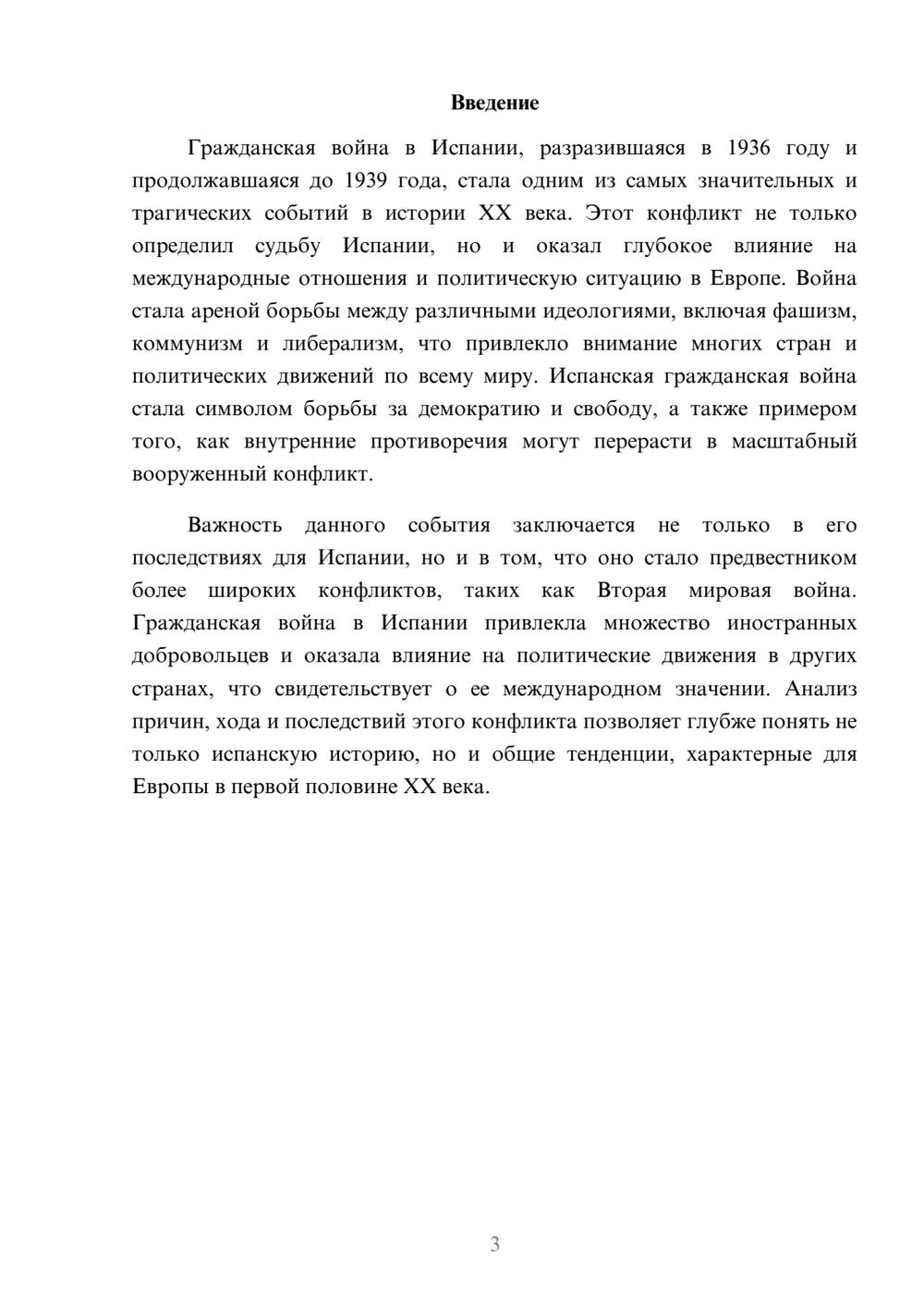 Введение

Гражданская война в Испании, разразившаяся в 1936 году и продолжавшаяся до 1939 года, стала одним из самых значительных и трагических событий в истории XX века. Этот конфликт не только определил судьбу Испании, но и оказал глубокое влияние на международные отношения и политическую ситуацию в Европе. Война стала ареной борьбы между различными идеологиями, включая фашизм, коммунизм и либерализм, что привлекло внимание многих стран и политических движений по всему миру. Испанская гражданская война стала символом борьбы за демократию и свободу, а также примером того, как внутренние противоречия могут перерасти в масштабный вооруженный конфликт.

Важность данного события заключается не только в его последствиях для Испании, но и в том, что оно стало предвестником более широких конфликтов, таких как Вторая мировая война. Гражданская война в Испании привлекла множество иностранных добровольцев и оказала влияние на политические движения в других странах, что свидетельствует о ее международном значении. Анализ причин, хода и последствий этого конфликта позволяет глубже понять не только испанскую историю, но и общие тенденции, характерные для Европы в первой половине XX века.

3